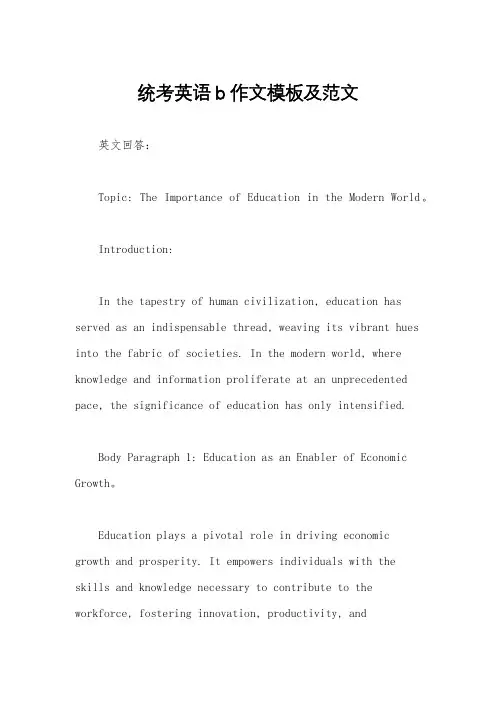 统考英语b作文模板及范文

英文回答：

Topic: The Importance of Education in the Modern World。

Introduction:

In the tapestry of human civilization, education has served as an indispensable thread, weaving its vibrant hues into the fabric of societies. In the modern world, where knowledge and information proliferate at an unprecedented pace, the significance of education has only intensified.

Body Paragraph 1: Education as an Enabler of Economic Growth。

Education plays a pivotal role in driving economic growth and prosperity. It empowers individuals with the skills and knowledge necessary to contribute to the workforce, fostering innovation, productivity, and